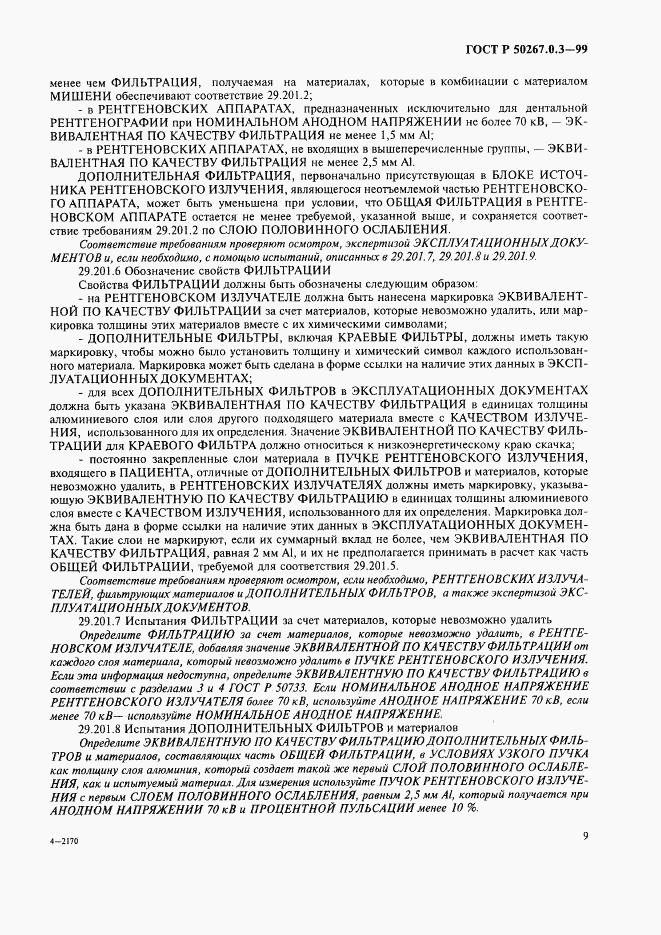 ГОСТ Р 50267.0.3—99

менее чем ФИЛЬТРАЦИЯ, получаемая на материалах, которые в комбинации с материалом МИШЕНИ обеспечивают соответствие 29.201.2;

- в РЕНТГЕНОВСКИХ АППАРАТАХ, предназначенных исключительно для дентальной РЕНТГЕНОГРАФИИ при НОМИНАЛЬНОМ АНОДНОМ НАПРЯЖЕНИИ не более 70 кВ, — ЭКВИВАЛЕНТНАЯ ПО КАЧЕСТВУ ФИЛЬТРАЦИЯ не менее 1,5 мм Al;

- в РЕНТГЕНОВСКИХ АППАРАТАХ, не входящих в вышеперечисленные группы, — ЭКВИВАЛЕНТНАЯ ПО КАЧЕСТВУ ФИЛЬТРАЦИЯ не менее 2,5 мм Al.

ДОПОЛНИТЕЛЬНАЯ ФИЛЬТРАЦИЯ, первоначально присутствующая в БЛОКЕ ИСТОЧНИКА РЕНТГЕНОВСКОГО ИЗЛУЧЕНИЯ, являющегося неотъемлемой частью РЕНТГЕНОВСКОГО АППАРАТА, может быть уменьшена при условии, что ОБЩАЯ ФИЛЬТРАЦИЯ в РЕНТГЕНОВСКОМ АППАРАТЕ остается не менее требуемой, указанной выше, и сохраняется соответствие требованиям 29.201.2 по СЛОЮ ПОЛОВИННОГО ОСЛАБЛЕНИЯ.

Соответствие требованиям проверяют осмотром, экспертизой ЭКСПЛУАТАЦИОННЫХ ДОКУМЕНТОВ и, если необходимо, с помощью испытаний, описанных в 29.201.7, 29.201.8 и 29.201.9.

29.201.6 Обозначение свойств ФИЛЬТРАЦИИ

Свойства ФИЛЬТРАЦИИ должны быть обозначены следующим образом:

- на РЕНТГЕНОВСКОМ ИЗЛУЧАТЕЛЕ должна быть нанесена маркировка ЭКВИВАЛЕНТНОЙ ПО КАЧЕСТВУ ФИЛЬТРАЦИИ за счет материалов, которые невозможно удалить, или маркировка толщины этих материалов вместе с их химическими символами;

- ДОПОЛНИТЕЛЬНЫЕ ФИЛЬТРЫ, включая КРАЕВЫЕ ФИЛЬТРЫ, должны иметь такую маркировку, чтобы можно было установить толщину и химический символ каждого использованного материала. Маркировка может быть сделана в форме ссылки на наличие этих данных в ЭКСПЛУАТАЦИОННЫХ ДОКУМЕНТАХ;

- для всех ДОПОЛНИТЕЛЬНЫХ ФИЛЬТРОВ в ЭКСПЛУАТАЦИОННЫХ ДОКУМЕНТАХ должна быть указана ЭКВИВАЛЕНТНАЯ ПО КАЧЕСТВУ ФИЛЬТРАЦИЯ в единицах толщины алюминиевого слоя или слоя другого подходящего материала вместе с КАЧЕСТВОМ ИЗЛУЧЕНИЯ, использованного для их определения. Значение ЭКВИВАЛЕНТНОЙ ПО КАЧЕСТВУ ФИЛЬТРАЦИИ для КРАЕВОГО ФИЛЬТРА должно относиться к низкоэнергетическому краю скачка;

- постоянно закрепленные слои материала в ПУЧКЕ РЕНТГЕНОВСКОГО ИЗЛУЧЕНИЯ, входящего в ПАЦИЕНТА, отличные от ДОПОЛНИТЕЛЬНЫХ ФИЛЬТРОВ и материалов, которые невозможно удалить, в РЕНТГЕНОВСКИХ ИЗЛУЧАТЕЛЯХ должны иметь маркировку, указывающую ЭКВИВАЛЕНТНУЮ ПО КАЧЕСТВУ ФИЛЬТРАЦИЮ в единицах толщины алюминиевого слоя вместе с КАЧЕСТВОМ ИЗЛУЧЕНИЯ, использованного для их определения. Маркировка должна быть дана в форме ссылки на наличие этих данных в ЭКСПЛУАТАЦИОННЫХ ДОКУМЕНТАХ. Такие слои не маркируют, если их суммарный вклад не более, чем ЭКВИВАЛЕНТНАЯ ПО КАЧЕСТВУ ФИЛЬТРАЦИЯ, равная 2 мм Al, и их не предполагается принимать в расчет как часть ОБЩЕЙ ФИЛЬТРАЦИИ, требуемой для соответствия 29.201.5.

Соответствие требованиям проверяют осмотром, если необходимо, РЕНТГЕНОВСКИХ ИЗЛУЧАТЕЛЕЙ, фильтрующих материалов и ДОПОЛНИТЕЛЬНЫХ ФИЛЬТРОВ, а также экспертизой ЭКСПЛУАТАЦИОННЫХ ДОКУМЕНТОВ.

29.201.7 Испытания ФИЛЬТРАЦИИ за счет материалов, которые невозможно удалить

Определите ФИЛЬТРАЦИЮ за счет материалов, которые невозможно удалить, в РЕНТГЕНОВСКОМ ИЗЛУЧАТЕЛЕ, добавляя значение ЭКВИВАЛЕНТНОЙ ПО КАЧЕСТВУ ФИЛЬТРАЦИИ от каждого слоя материала, который невозможно удалить в ПУЧКЕ РЕНТГЕНОВСКОГО ИЗЛУЧЕНИЯ. Если эта информация недоступна, определите ЭКВИВАЛЕНТНУЮ ПО КАЧЕСТВУ ФИЛЬТРАЦИЮ в соответствии с разделами 3 и 4 ГОСТ Р 50733. Если НОМИНАЛЬНОЕ АНОДНОЕ НАПРЯЖЕНИЕ РЕНТГЕНОВСКОГО ИЗЛУЧАТЕЛЯ более 70 кВ, используйте АНОДНОЕ НАПРЯЖЕНИЕ 70 кВ, если менее 70 кВ— используйте НОМИНАЛЬНОЕ АНОДНОЕ НАПРЯЖЕНИЕ.

29.201.8 Испытания ДОПОЛНИТЕЛЬНЫХ ФИЛЬТРОВ и материалов

Определите ЭКВИВАЛЕНТНУЮ ПО КАЧЕСТВУ ФИЛЬТРАЦИЮ ДОПОЛНИТЕЛЬНЫХ ФИЛЬТРОВ и материалов, составляющих часть ОБЩЕЙ ФИЛЬТРАЦИИ, в УСЛОВИЯХ УЗКОГО ПУЧКА как толщину слоя алюминия, который создает такой же первый СЛОЙ ПОЛОВИННОГО ОСЛАБЛЕНИЯ, как и испытуемый материал. Для измерения используйте ПУЧОК РЕНТГЕНОВСКОГО ИЗЛУЧЕНИЯ с первым СЛОЕМ ПОЛОВИННОГО ОСЛАБЛЕНИЯ, равным 2,5 мм Al, который получается при АНОДНОМ НАПРЯЖЕНИИ 70 кВ и ПРОЦЕНТНОЙ ПУЛЬСАЦИИ менее 10 %.

4—2170

9